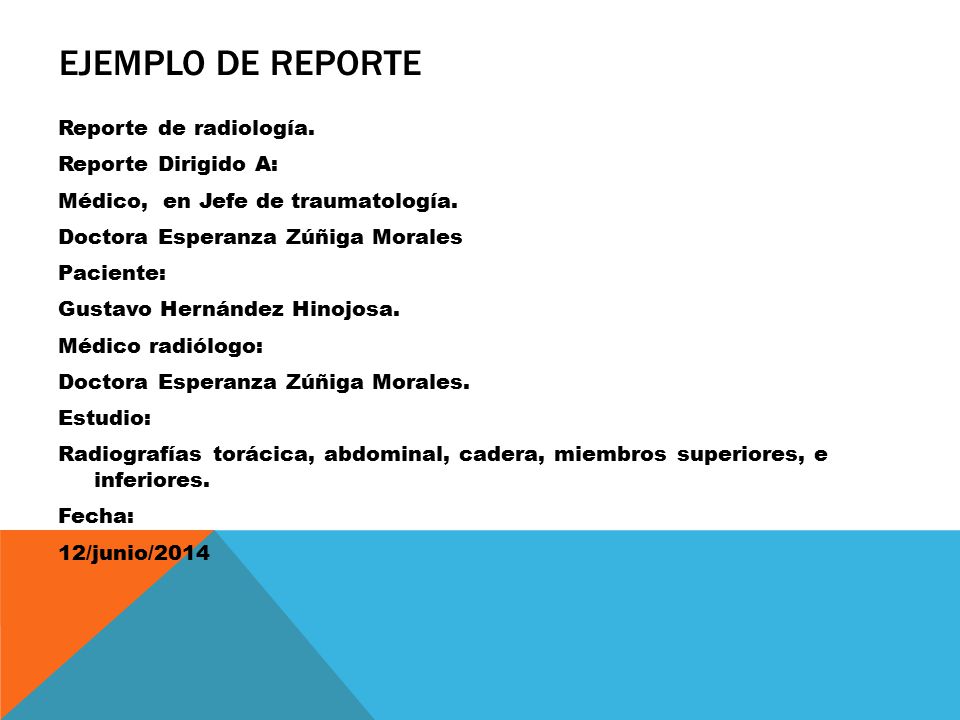 EJEMPLO DE REPORTE

Reporte de radiología.

Reporte Dirigido A:

Médico, en Jefe de traumatología.

Doctora Esperanza Zúñiga Morales

Paciente:

Gustavo Hernández Hinojosa.

Médico radiólogo:

Doctora Esperanza Zúñiga Morales.

Estudio:

Radiografías torácica, abdominal, cadera, miembros superiores, e inferiores.

Fecha:

12/junio/2014